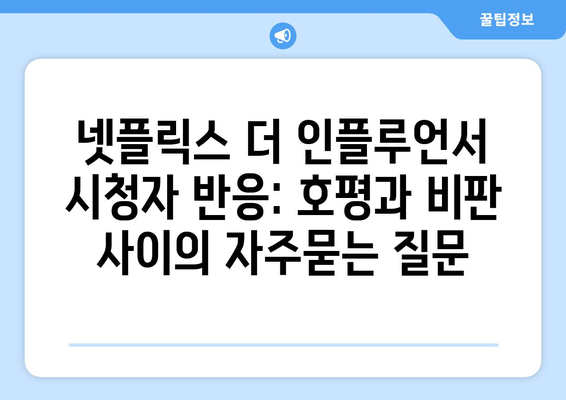 꿀팁정보

넷플릭스 더 인플루언서 시청자 반응: 호평과 비판 사이의 자주묻는 질문